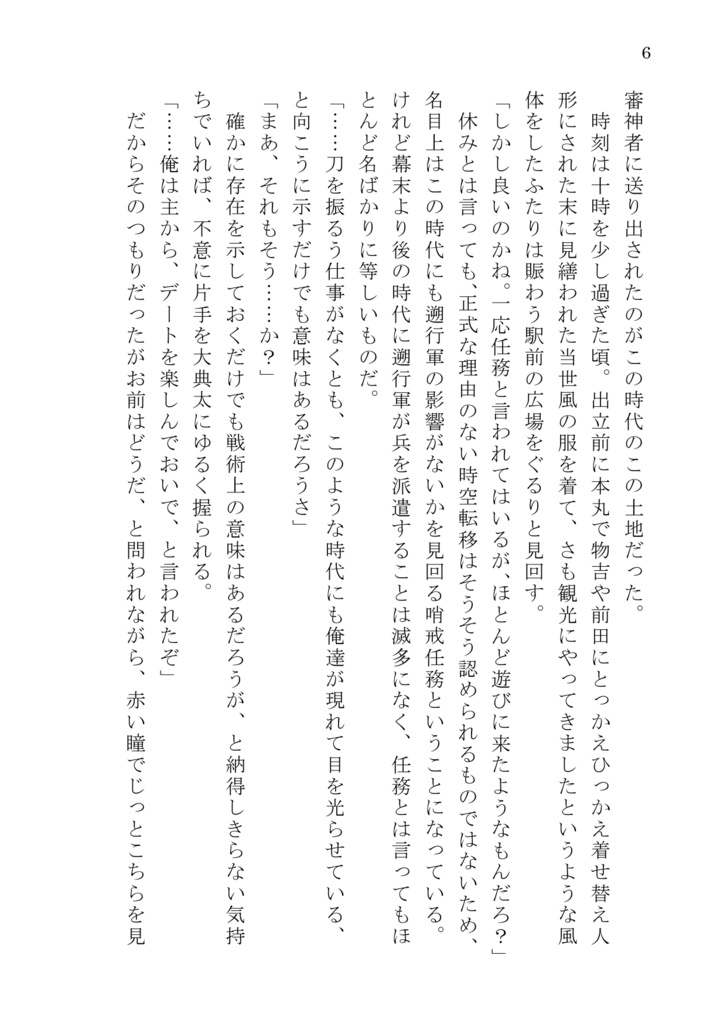 6

審神者に送り出されたのがこの時代のこの土地だった。

時刻は十時を少し過ぎた頃。出立前に本丸で物吉や前田にとっかえひっかえ着せ替え人形にされた末に見繕われた当世風の服を着て、さも観光にやってきましたというような風体をしたふたりは賑わう駅前の広場をぐるりと見回す。

「しかし良いのかね。一応任務と言われてはいるが、ほとんど遊びに来たようなもんだろ?」

休みとは言っても、正式な理由のない時空転移はそうそう認められるものではないため、名目上はこの時代にも遡行軍の影響がないかを見回る哨戒任務ということになっている。けれど幕末より後の時代に遡行軍が兵を派遣することは滅多になく、任務とは言ってもほとんど名ばかりに等しいものだ。

「……刀を振るう仕事がなくとも、このような時代にも俺達が現れて目を光らせている、と向こうに示すだけでも意味はあるだろうさ」

「まあ、それもそう……か?」

確かに存在を示しておくだけでも戦術上の意味はあるだろうが、と納得しきらない気持ちでいれば、不意に片手を大典太にゆるく握られる。

「……俺は主から、デートを楽しんでおいで、と言われたぞ」

だからそのつもりだったがお前はどうだ、と問われながら、赤い瞳でじっとこちらを見